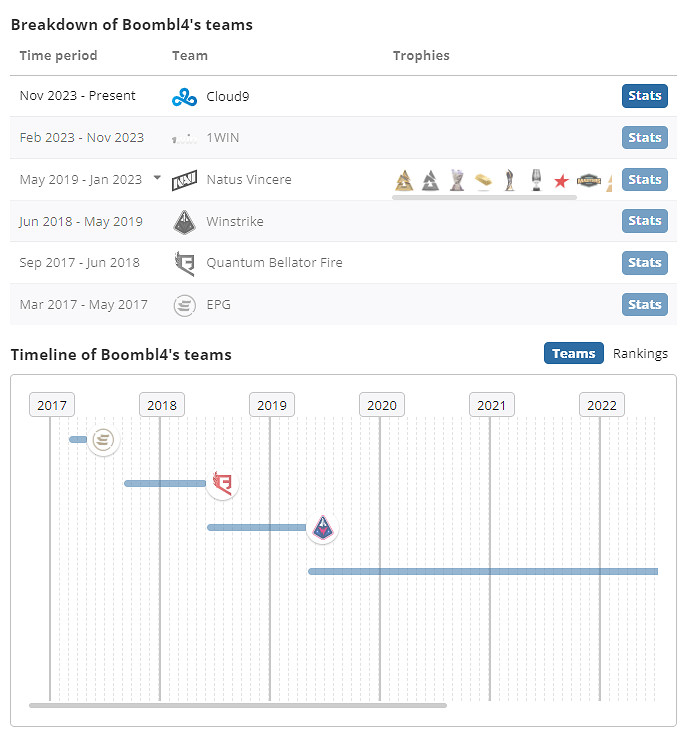 Breakdown of Boombl4's teams

| Time period | Team | Trophies | |
|---|---|---|---|
| Nov 2023 - Present | Cloud9 | | Stats |
| Feb 2023 - Nov 2023 | 1WIN | | Stats |
| May 2019 - Jan 2023 | Natus Vincere | | Stats |
| Jun 2018 - May 2019 | Winstrike | | Stats |
| Sep 2017 - Jun 2018 | Quantum Bellator Fire | | Stats |
| Mar 2017 - May 2017 | EPG | | Stats |

Timeline of Boombl4's teams

Teams Rankings

2017 2018 2019 2020 2021 2022